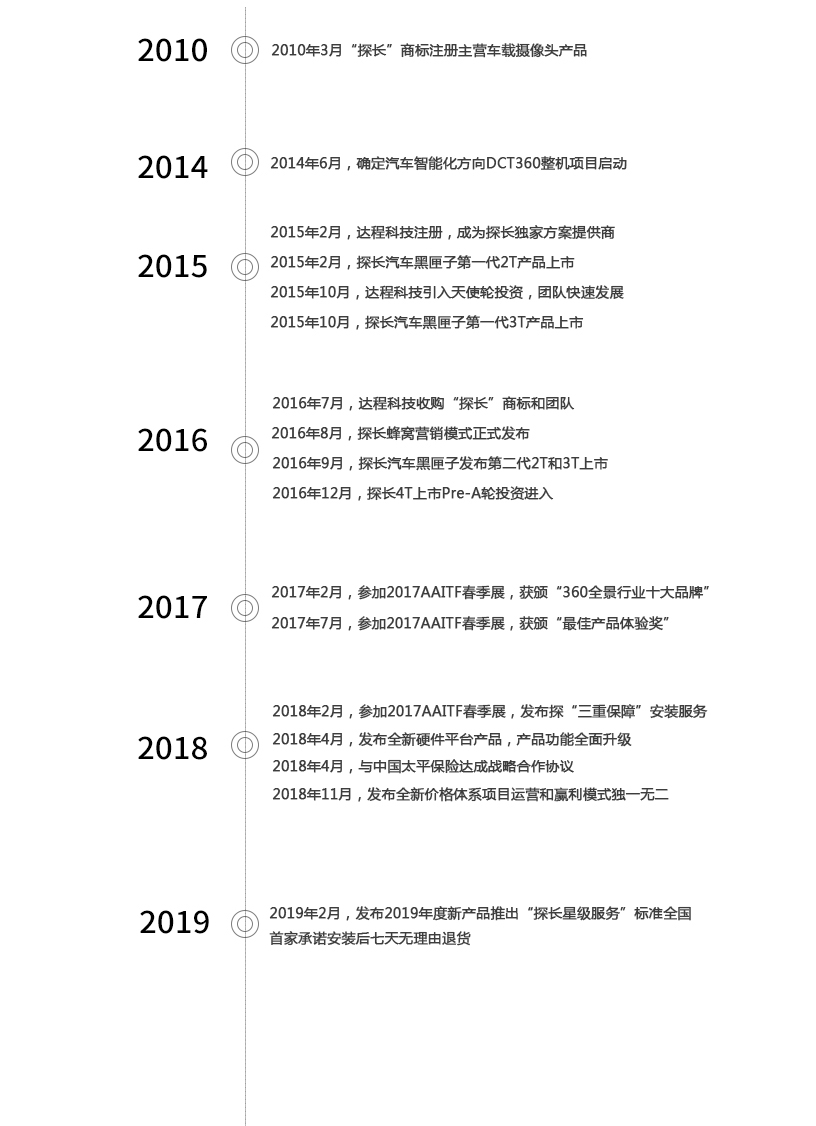 2010

2010年3月“探长”商标注册主营车载摄像头产品

2014

2014年6月，确定汽车智能化方向DCT360整机项目启动

2015

2015年2月，达程科技注册，成为探长独家方案提供商

2015年2月，探长汽车黑匣子第一代2T产品上市

2015年10月，达程科技引入天使轮投资，团队快速发展

2015年10月，探长汽车黑匣子第一代3T产品上市

2016

2016年7月，达程科技收购“探长”商标和团队

2016年8月，探长蜂窝营销模式正式发布

2016年9月，探长汽车黑匣子发布第二代2T和3T上市

2016年12月，探长4T上市Pre-A轮投资进入

2017

2017年2月，参加2017AAITF春季展，获颁“360全景行业十大品牌”

2017年7月，参加2017AAITF春季展，获颁“最佳产品体验奖”

2018

2018年2月，参加2017AAITF春季展，发布探“三重保障”安装服务

2018年4月，发布全新硬件平台产品，产品功能全面升级

2018年4月，与中国太平保险达成战略合作协议

2018年11月，发布全新价格体系项目运营和赢利模式独一无二

2019

2019年2月，发布2019年度新产品推出“探长星级服务”标准全国首家承诺安装后七天无理由退货